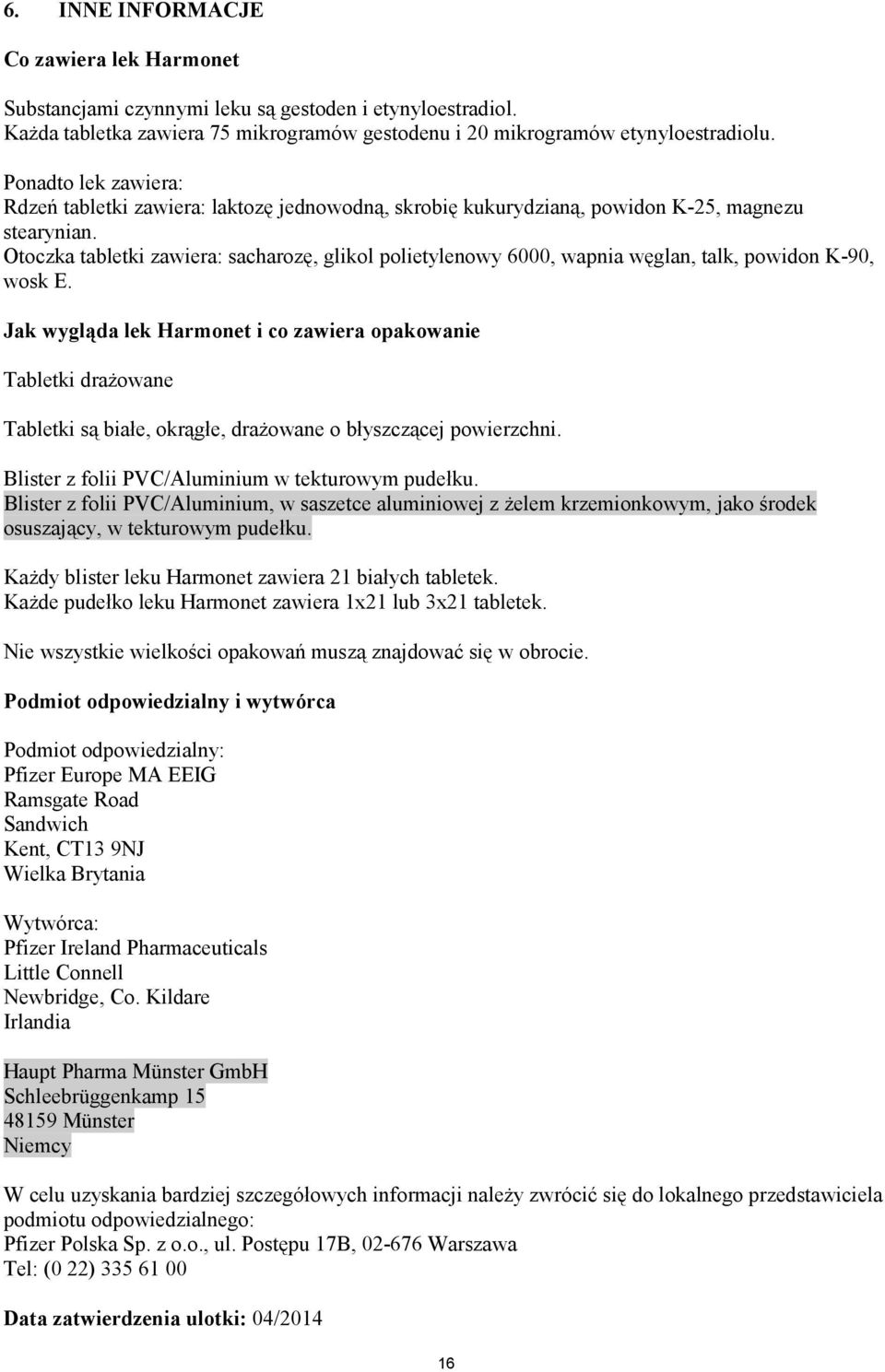 6. INNE INFORMACJE

Co zawiera lek Harmonet

Substancjami czynnymi leku są gestoden i etynyloestradiol.
Każda tabletka zawiera 75 mikrogramów gestodenu i 20 mikrogramów etynyloestradiolu.

Ponadto lek zawiera:
Rdzeń tabletki zawiera: laktozę jednowodną, skrobię kukurydzianą, powidon K-25, magnezu stearynian.
Otoczka tabletki zawiera: sacharozę, glikol polietylenowy 6000, wapnia węglan, talk, powidon K-90, wosk E.

Jak wygląda lek Harmonet i co zawiera opakowanie

Tabletki drażowane

Tabletki są białe, okrągłe, drażowane o błyszczącej powierzchni.

Blister z folii PVC/Aluminium w tekturowym pudełku.
Blister z folii PVC/Aluminium, w saszetce aluminiowej z żelem krzemionkowym, jako środek osuszający, w tekturowym pudełku.

Każdy blister leku Harmonet zawiera 21 białych tabletek.
Każde pudełko leku Harmonet zawiera 1x21 lub 3x21 tabletek.

Nie wszystkie wielkości opakowań muszą znajdować się w obrocie.

Podmiot odpowiedzialny i wytwórca

Podmiot odpowiedzialny:
Pfizer Europe MA EEIG
Ramsgate Road
Sandwich
Kent, CT13 9NJ
Wielka Brytania

Wytwórca:
Pfizer Ireland Pharmaceuticals
Little Connell
Newbridge, Co. Kildare
Irlandia

Haupt Pharma Münster GmbH
Schleebrüggenkamp 15
48159 Münster
Niemcy

W celu uzyskania bardziej szczegółowych informacji należy zwrócić się do lokalnego przedstawiciela podmiotu odpowiedzialnego:
Pfizer Polska Sp. z o.o., ul. Postępu 17B, 02-676 Warszawa
Tel: (0 22) 335 61 00

Data zatwierdzenia ulotki: 04/2014

16